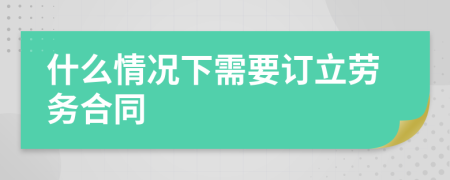 什么情况下需要订立劳务合同